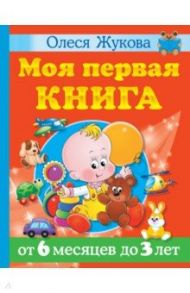 Олеся Жукова

Моя первая КНИГА

от 6 месяцев до 3 лет